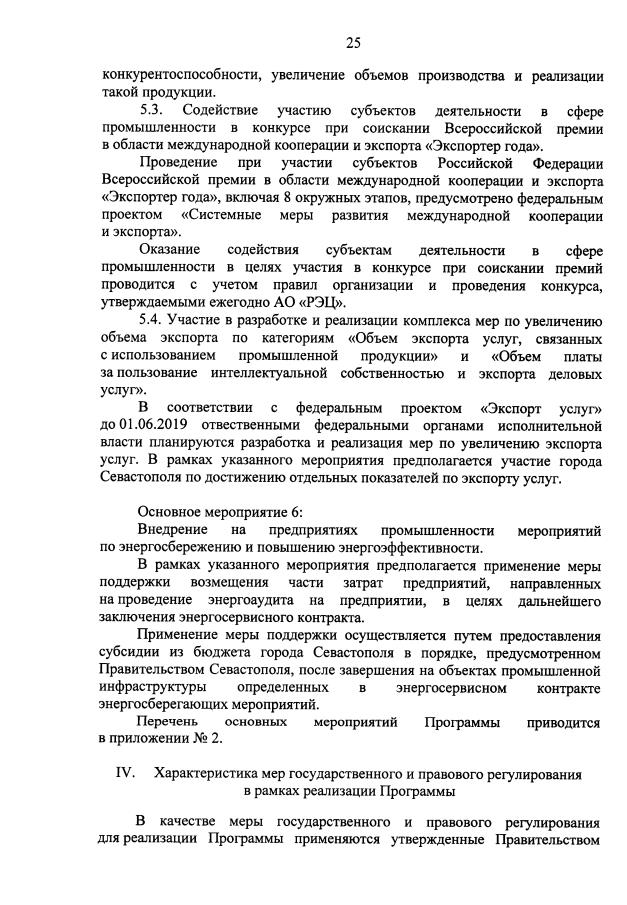 25

конкурентоспособности, увеличение объемов производства и реализации такой продукции.

5.3. Содействие участию субъектов деятельности в сфере промышленности в конкурсе при соискании Всероссийской премии в области международной кооперации и экспорта «Экспортер года».

Проведение при участии субъектов Российской Федерации Всероссийской премии в области международной кооперации и экспорта «Экспортер года», включая 8 окружных этапов, предусмотрено федеральным проектом «Системные меры развития международной кооперации и экспорта».

Оказание содействия субъектам деятельности в сфере промышленности в целях участия в конкурсе при соискании премий проводится с учетом правил организации и проведения конкурса, утверждаемыми ежегодно АО «РЭЦ».

5.4. Участие в разработке и реализации комплекса мер по увеличению объема экспорта по категориям «Объем экспорта услуг, связанных с использованием промышленной продукции» и «Объем платы за пользование интеллектуальной собственностью и экспорта деловых услуг».

В соответствии с федеральным проектом «Экспорт услуг» до 01.06.2019 ответственными федеральными органами исполнительной власти планируются разработка и реализация мер по увеличению экспорта услуг. В рамках указанного мероприятия предполагается участие города Севастополя по достижению отдельных показателей по экспорту услуг.

Основное мероприятие 6:
Внедрение на предприятиях промышленности мероприятий по энергосбережению и повышению энергоэффективности.

В рамках указанного мероприятия предполагается применение меры поддержки возмещения части затрат предприятий, направленных на проведение энергоаудита на предприятии, в целях дальнейшего заключения энергосервисного контракта.

Применение меры поддержки осуществляется путем предоставления субсидии из бюджета города Севастополя в порядке, предусмотренном Правительством Севастополя, после завершения на объектах промышленной инфраструктуры определенных в энергосервисном контракте энергосберегающих мероприятий.

Перечень основных мероприятий Программы приводится в приложении № 2.

IV. Характеристика мер государственного и правового регулирования в рамках реализации Программы

В качестве меры государственного и правового регулирования для реализации Программы применяются утвержденные Правительством